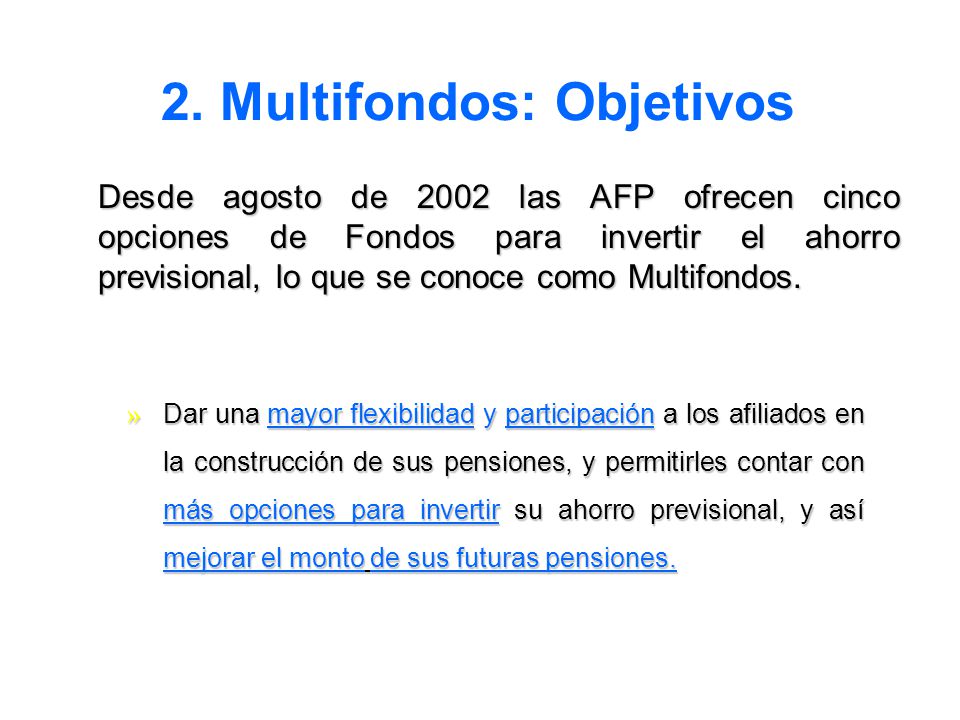 2. Multifondos: Objetivos

Desde agosto de 2002 las AFP ofrecen cinco opciones de Fondos para invertir el ahorro previsional, lo que se conoce como Multifondos.

» Dar una mayor flexibilidad y participación a los afiliados en la construcción de sus pensiones, y permitirles contar con más opciones para invertir su ahorro previsional, y así mejorar el monto de sus futuras pensiones.